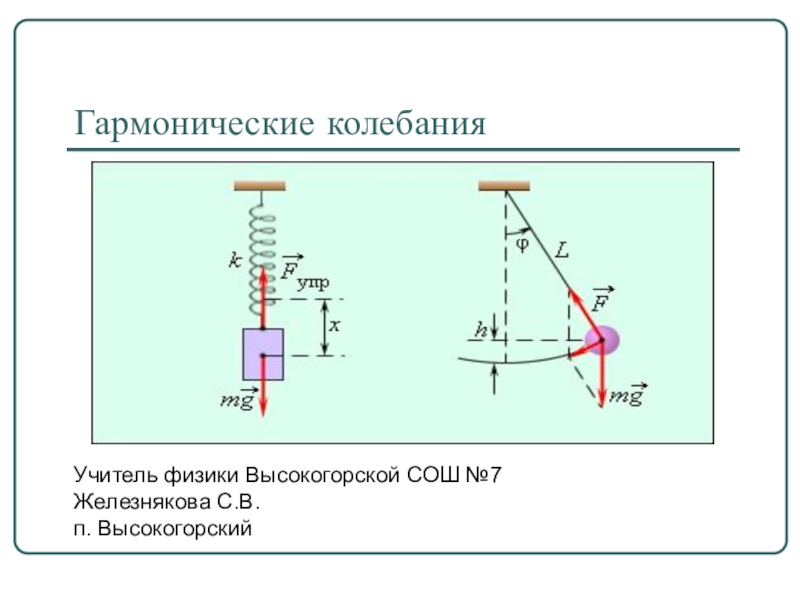 Гармонические колебания

$k$ $\vec{F}_{упр}$ $x$ $m\vec{g}$

$\varphi$ $L$ $\vec{F}$ $h$ $m\vec{g}$

Учитель физики Высокогорской СОШ №7
Железнякова С.В.
п. Высокогорский